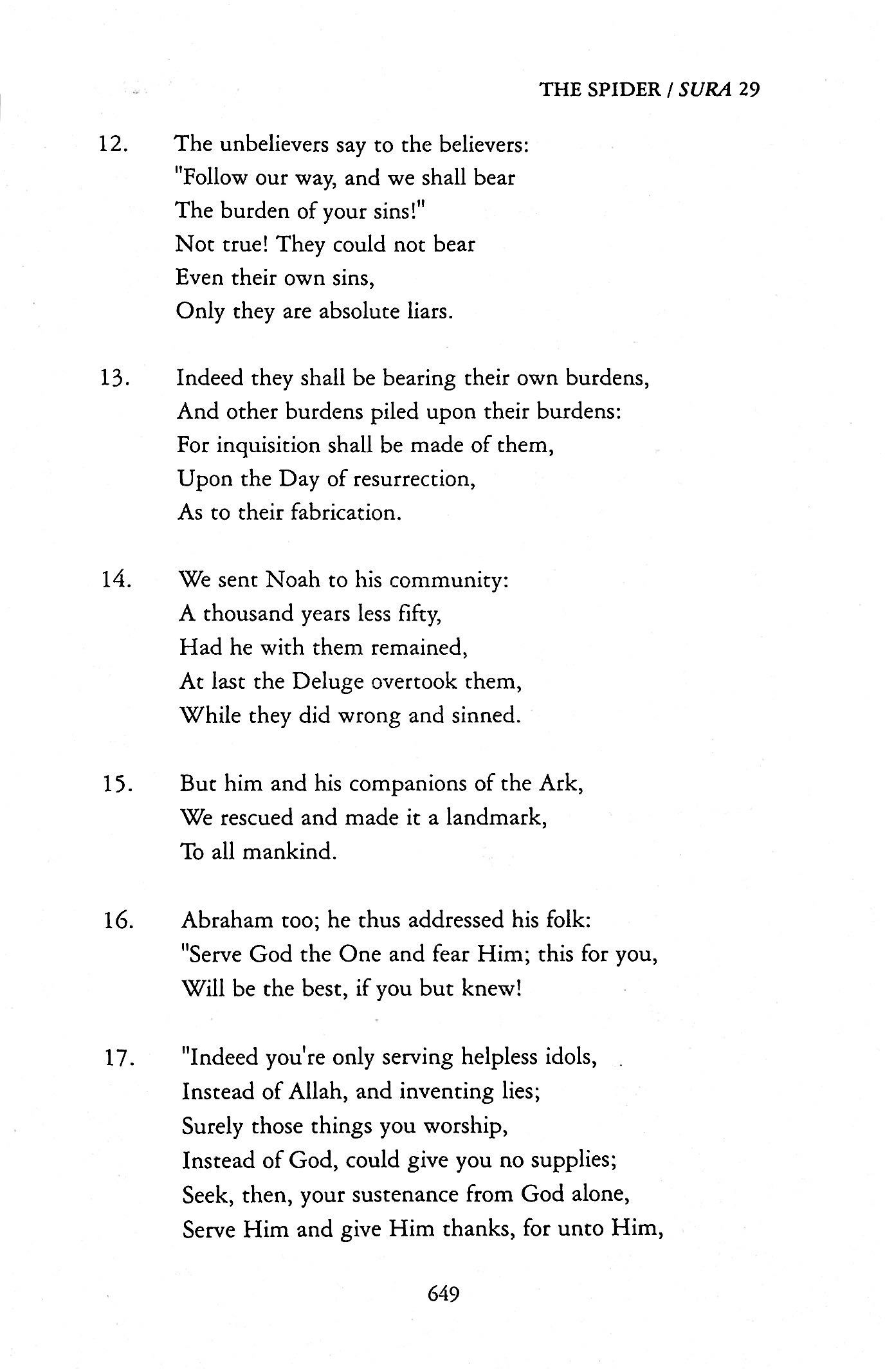 THE SPIDER / SURA 29

12. The unbelievers say to the believers:
"Follow our way, and we shall bear
The burden of your sins!"
Not true! They could not bear
Even their own sins,
Only they are absolute liars.

13. Indeed they shall be bearing their own burdens,
And other burdens piled upon their burdens:
For inquisition shall be made of them,
Upon the Day of resurrection,
As to their fabrication.

14. We sent Noah to his community:
A thousand years less fifty,
Had he with them remained,
At last the Deluge overtook them,
While they did wrong and sinned.

15. But him and his companions of the Ark,
We rescued and made it a landmark,
To all mankind.

16. Abraham too; he thus addressed his folk:
"Serve God the One and fear Him; this for you,
Will be the best, if you but knew!

17. "Indeed you're only serving helpless idols,
Instead of Allah, and inventing lies;
Surely those things you worship,
Instead of God, could give you no supplies;
Seek, then, your sustenance from God alone,
Serve Him and give Him thanks, for unto Him,

649